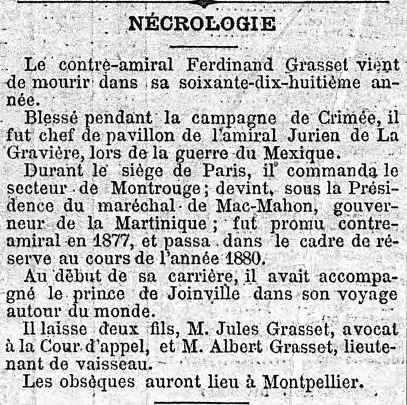 NÉCROLOGIE

Le contre-amiral Ferdinand Grasset vient de mourir dans sa soixante-dix-huitième année.

Blessé pendant la campagne de Crimée, il fut chef de pavillon de l'amiral Jurien de La Gravière, lors de la guerre du Mexique.

Durant le siège de Paris, il commanda le secteur de Montrouge; devint, sous la Présidence du maréchal de Mac-Mahon, gouverneur de la Martinique; fut promu contre-amiral en 1877, et passa dans le cadre de réserve au cours de l'année 1880.

Au début de sa carrière, il avait accompagné le prince de Joinville dans son voyage autour du monde.

Il laisse deux fils, M. Jules Grasset, avocat à la Cour d'appel, et M. Albert Grasset, lieutenant de vaisseau.

Les obsèques auront lieu à Montpellier.